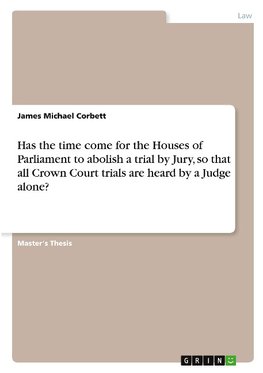 Law

James Michael Corbett

Has the time come for the Houses of Parliament to abolish a trial by Jury, so that all Crown Court trials are heard by a Judge alone?

Master's Thesis

GRIN